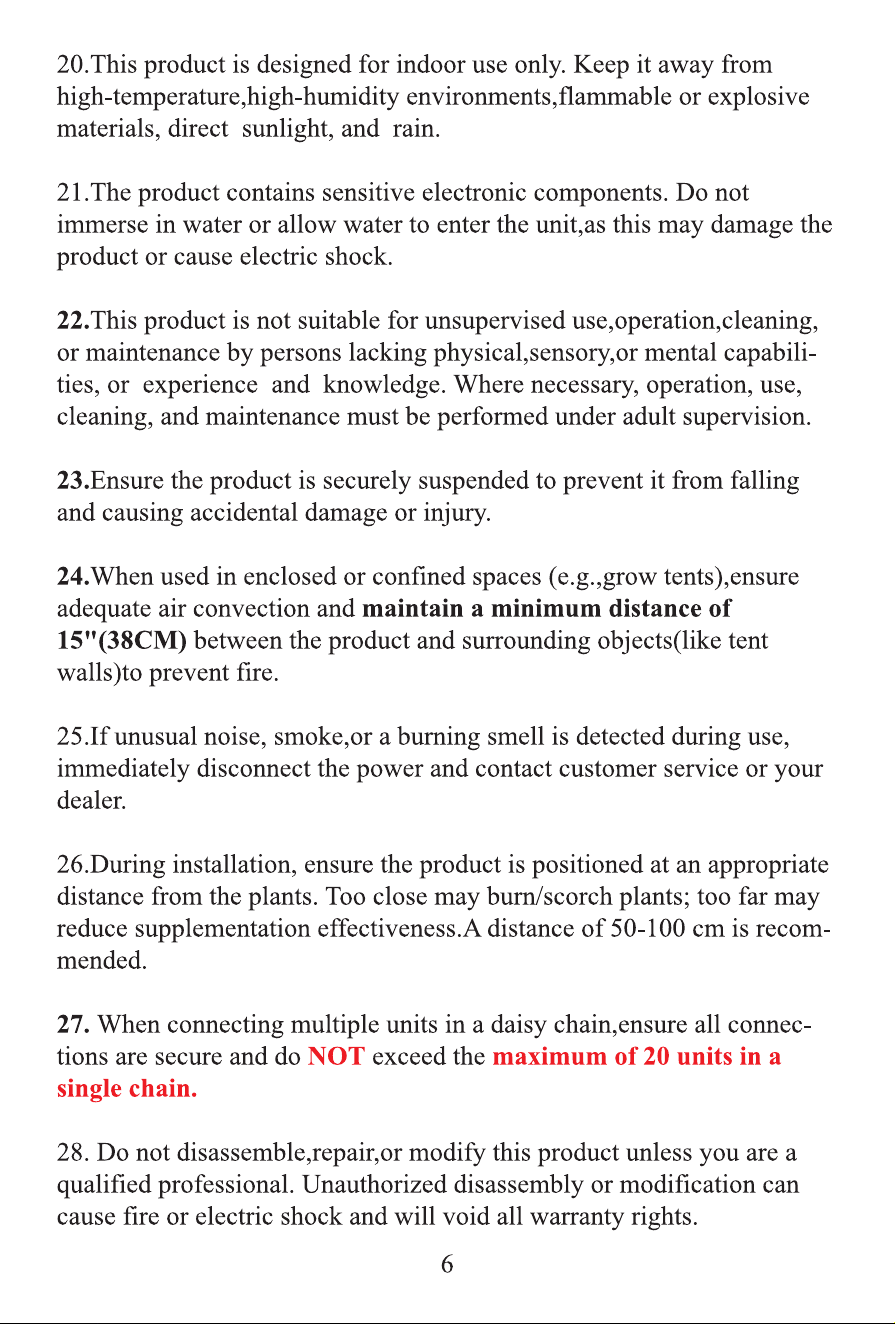 20.This product is designed for indoor use only. Keep it away from high-temperature,high-humidity environments,flammable or explosive materials, direct sunlight, and rain.

21.The product contains sensitive electronic components. Do not immerse in water or allow water to enter the unit,as this may damage the product or cause electric shock.

22.This product is not suitable for unsupervised use,operation,cleaning, or maintenance by persons lacking physical,sensory,or mental capabilities, or experience and knowledge. Where necessary, operation, use, cleaning, and maintenance must be performed under adult supervision.

23.Ensure the product is securely suspended to prevent it from falling and causing accidental damage or injury.

24.When used in enclosed or confined spaces (e.g.,grow tents),ensure adequate air convection and maintain a minimum distance of 15"(38CM) between the product and surrounding objects(like tent walls)to prevent fire.

25.If unusual noise, smoke,or a burning smell is detected during use, immediately disconnect the power and contact customer service or your dealer.

26.During installation, ensure the product is positioned at an appropriate distance from the plants. Too close may burn/scorch plants; too far may reduce supplementation effectiveness.A distance of 50-100 cm is recommended.

27. When connecting multiple units in a daisy chain,ensure all connections are secure and do NOT exceed the maximum of 20 units in a single chain.

28. Do not disassemble,repair,or modify this product unless you are a qualified professional. Unauthorized disassembly or modification can cause fire or electric shock and will void all warranty rights.

6